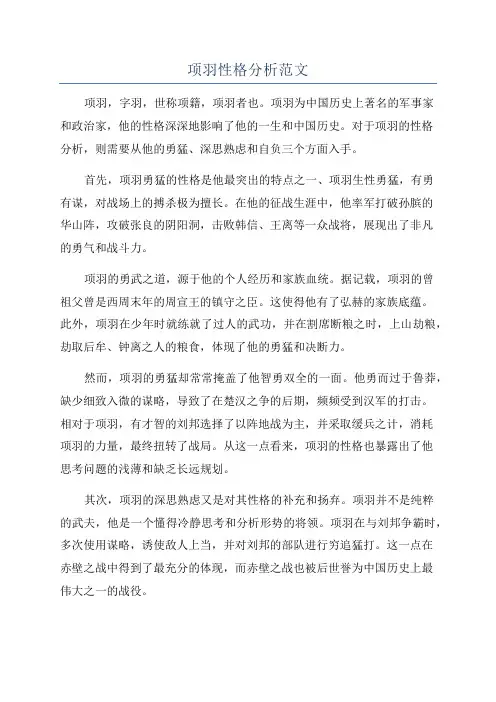 项羽性格分析范文

项羽，字羽，世称项籍，项羽者也。项羽为中国历史上著名的军事家和政治家，他的性格深深地影响了他的一生和中国历史。对于项羽的性格分析，则需要从他的勇猛、深思熟虑和自负三个方面入手。

首先，项羽勇猛的性格是他最突出的特点之一、项羽生性勇猛，有勇有谋，对战场上的搏杀极为擅长。在他的征战生涯中，他率军打破孙膑的华山阵，攻破张良的阴阳洞，击败韩信、王离等一众战将，展现出了非凡的勇气和战斗力。

项羽的勇武之道，源于他的个人经历和家族血统。据记载，项羽的曾祖父曾是西周末年的周宣王的镇守之臣。这使得他有了弘赫的家族底蕴。此外，项羽在少年时就练就了过人的武功，并在割席断粮之时，上山劫粮，劫取后牟、钟离之人的粮食，体现了他的勇猛和决断力。

然而，项羽的勇猛却常常掩盖了他智勇双全的一面。他勇而过于鲁莽，缺少细致入微的谋略，导致了在楚汉之争的后期，频频受到汉军的打击。相对于项羽，有才智的刘邦选择了以阵地战为主，并采取缓兵之计，消耗项羽的力量，最终扭转了战局。从这一点看来，项羽的性格也暴露出了他思考问题的浅薄和缺乏长远规划。

其次，项羽的深思熟虑又是对其性格的补充和扬弃。项羽并不是纯粹的武夫，他是一个懂得冷静思考和分析形势的将领。项羽在与刘邦争霸时，多次使用谋略，诱使敌人上当，并对刘邦的部队进行穷追猛打。这一点在赤壁之战中得到了最充分的体现，而赤壁之战也被后世誉为中国历史上最伟大之一的战役。